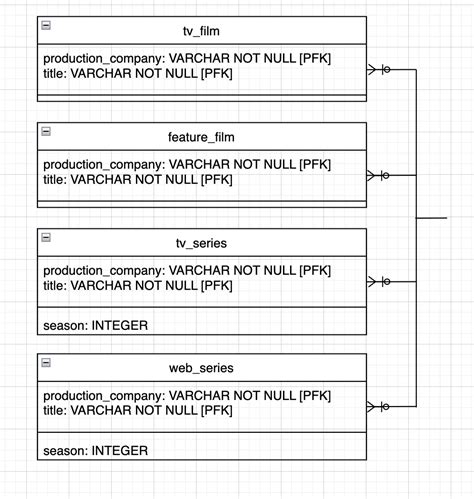 tv_film

production_company: VARCHAR NOT NULL [PFK]
title: VARCHAR NOT NULL [PFK]

feature_film

production_company: VARCHAR NOT NULL [PFK]
title: VARCHAR NOT NULL [PFK]

tv_series

production_company: VARCHAR NOT NULL [PFK]
title: VARCHAR NOT NULL [PFK]

season: INTEGER

web_series

production_company: VARCHAR NOT NULL [PFK]
title: VARCHAR NOT NULL [PFK]

season: INTEGER